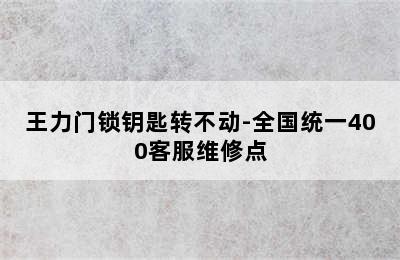 王力门锁钥匙转不动-全国统一400客服维修点